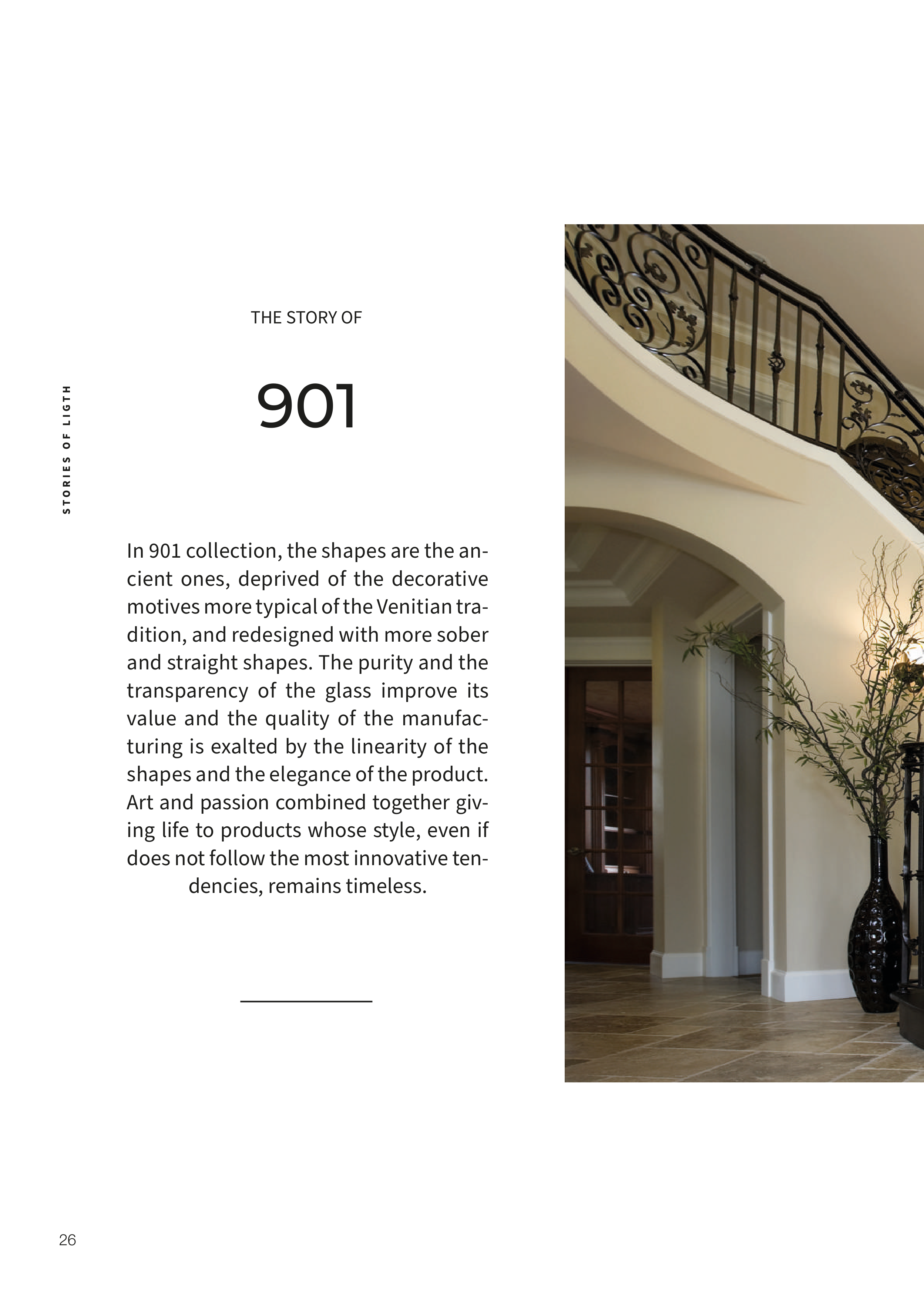 STORIES OF LIGTH

THE STORY OF

901

In 901 collection, the shapes are the ancient ones, deprived of the decorative motives more typical of the Venitian tradition, and redesigned with more sober and straight shapes. The purity and the transparency of the glass improve its value and the quality of the manufacturing is exalted by the linearity of the shapes and the elegance of the product. Art and passion combined together giving life to products whose style, even if does not follow the most innovative tendencies, remains timeless.

26